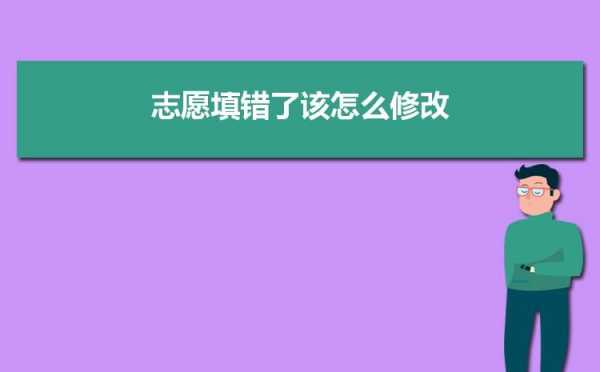 志愿填错了该怎么修改